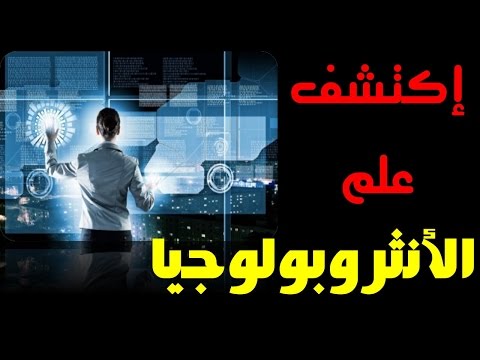 إكتشف
علم
الأنثروبولوجيا